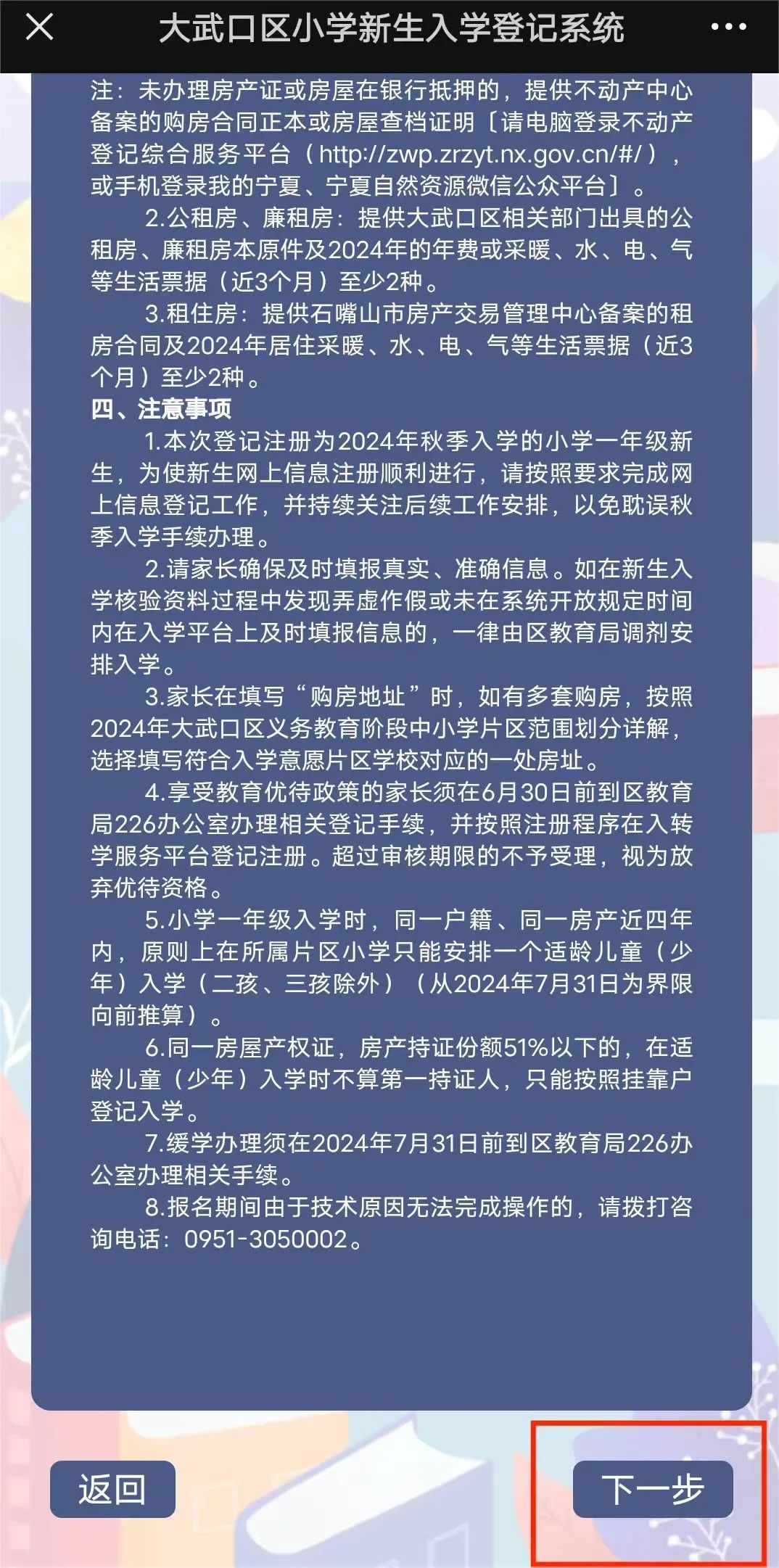 大武口区小学新生入学登记系统

注：未办理房产证或房屋在银行抵押的，提供不动产中心备案的购房合同正本或房屋查档证明〔请电脑登录不动产登记综合服务平台（http://zwp.zrzyt.nx.gov.cn/#/），或手机登录我的宁夏、宁夏自然资源微信公众平台〕。

2.公租房、廉租房：提供大武口区相关部门出具的公租房、廉租房本原件及2024年的年费或采暖、水、电、气等生活票据（近3个月）至少2种。

3.租住房：提供石嘴山市房产交易管理中心备案的租房合同及2024年居住采暖、水、电、气等生活票据（近3个月）至少2种。

四、注意事项

1.本次登记注册为2024年秋季入学的小学一年级新生，为使新生网上信息注册顺利进行，请按照要求完成网上信息登记工作，并持续关注后续工作安排，以免耽误秋季入学手续办理。

2.请家长确保及时填报真实、准确信息。如在新生入学核验资料过程中发现弄虚作假或未在系统开放规定时间内在入学平台上及时填报信息的，一律由区教育局调剂安排入学。

3.家长在填写“购房地址”时，如有多套购房，按照2024年大武口区义务教育阶段中小学片区范围划分详解，选择填写符合入学意愿片区学校对应的一处房址。

4.享受教育优待政策的家长须在6月30日前到区教育局226办公室办理相关登记手续，并按照注册程序在入转学服务平台登记注册。超过审核期限的不予受理，视为放弃优待资格。

5.小学一年级入学时，同一户籍、同一房产近四年内，原则上在所属片区小学只能安排一个适龄儿童（少年）入学（二孩、三孩除外）（从2024年7月31日为界限向前推算）。

6.同一房屋产权证，房产持证份额51%以下的，在适龄儿童（少年）入学时不算第一持证人，只能按照挂靠户登记入学。

7.缓学办理须在2024年7月31日前到区教育局226办公室办理相关手续。

8.报名期间由于技术原因无法完成操作的，请拨打咨询电话：0951-3050002。

返回

下一步